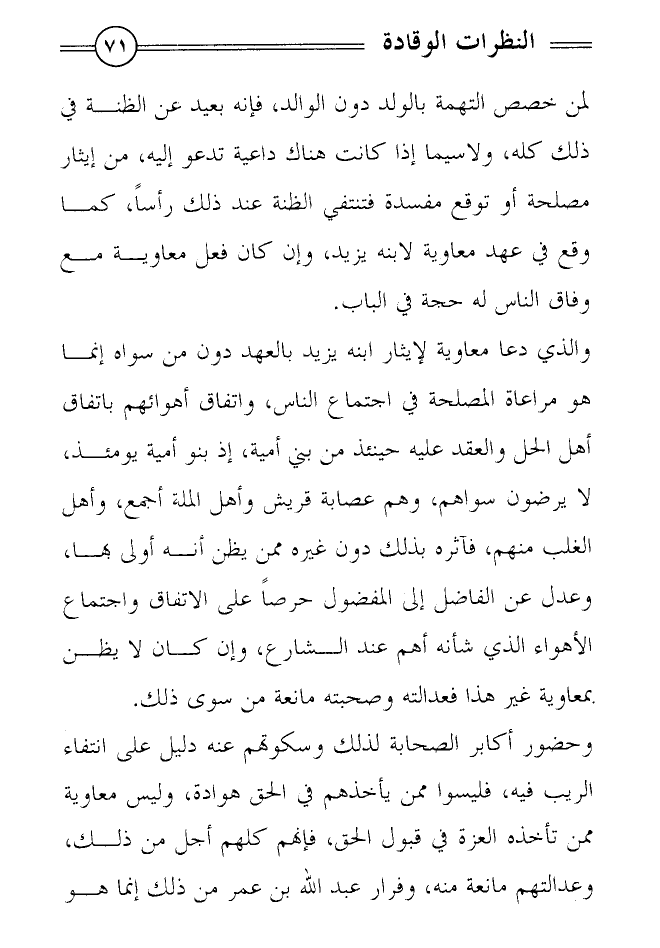 النظرات الوقادة ٧١

لمن خصص التهمة بالولد دون الوالد، فإنه بعيد عن الظنة في ذلك كله، ولاسيما إذا كانت هناك داعية تدعو إليه، من إيثار مصلحة أو توقع مفسدة فتنتفي الظنة عند ذلك رأساً، كما وقع في عهد معاوية لابنه يزيد، وإن كان فعل معاوية مع وفاق الناس له حجة في الباب.

والذي دعا معاوية لإيثار ابنه يزيد بالعهد دون من سواه إنما هو مراعاة المصلحة في اجتماع الناس، واتفاق أهوائهم باتفاق أهل الحل والعقد عليه حينئذ من بني أمية، إذ بنو أمية يومئذ، لا يرضون سواهم، وهم عصابة قريش وأهل الملة أجمع، وأهل الغلب منهم، فآثره بذلك دون غيره ممن يظن أنه أولى بها، وعدل عن الفاضل إلى المفضول حرصاً على الاتفاق واجتماع الأهواء الذي شأنه أهم عند الشارع، وإن كان لا يظن بمعاوية غير هذا فعدالته وصحبته مانعة من سوى ذلك.

وحضور أكابر الصحابة لذلك وسكوتهم عنه دليل على انتفاء الريب فيه، فليسوا ممن يأخذهم في الحق هوادة، وليس معاوية ممن تأخذه العزة في قبول الحق، فإنهم كلهم أجل من ذلك، وعدالتهم مانعة منه، وفرار عبد الله بن عمر من ذلك إنما هو